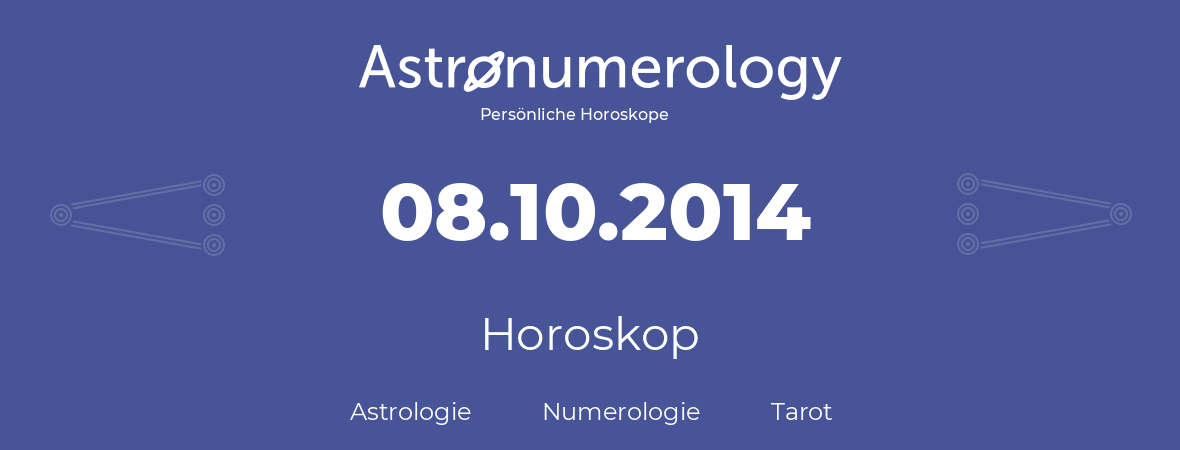 Astronumerology
Persönliche Horoskope

08.10.2014

Horoskop

Astrologie Numerologie Tarot